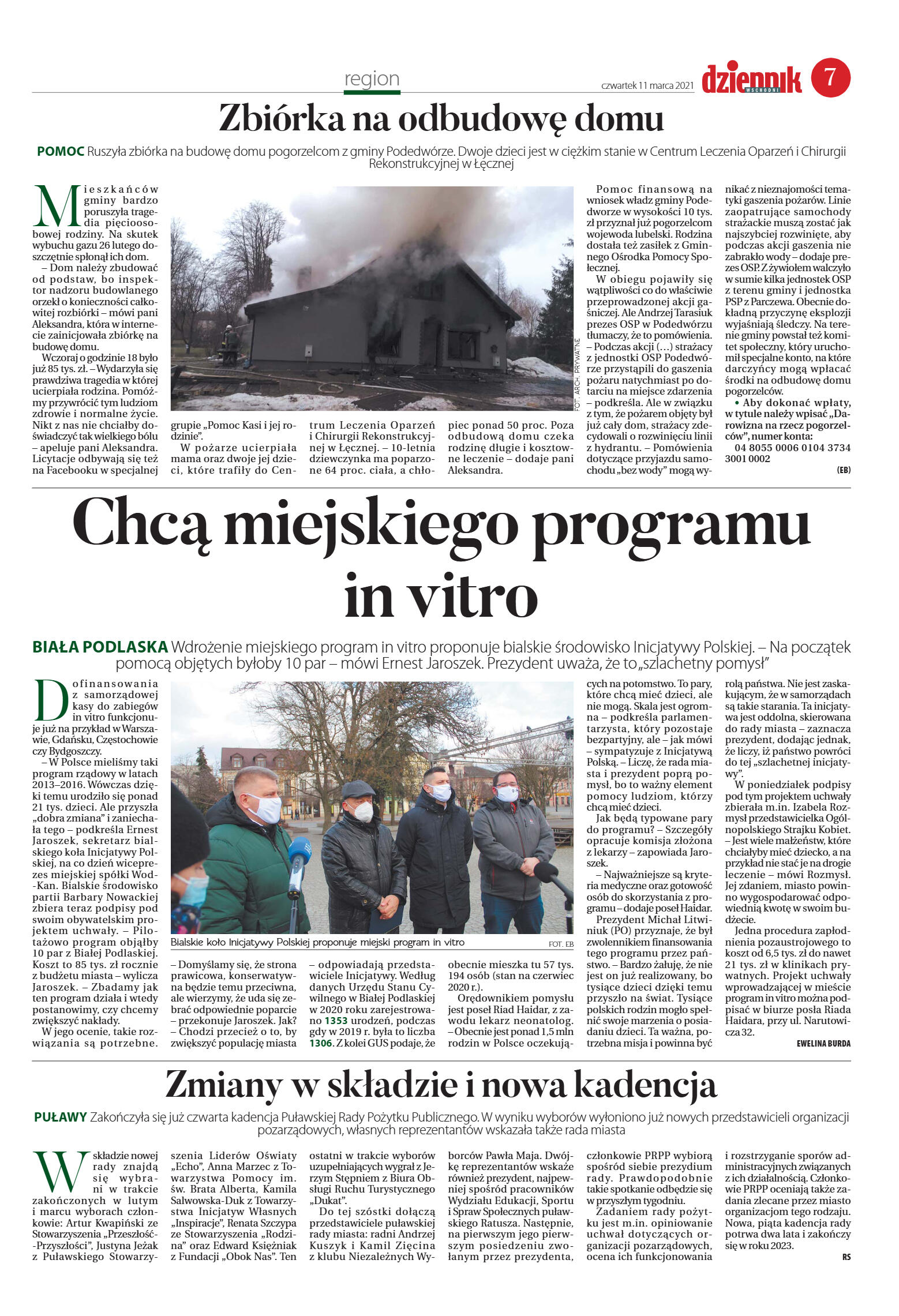 region

czwartek 11 marca 2021

dziennik WSCHODNI

7

Zbiórka na odbudowę domu

POMOC Ruszyła zbiórka na budowę domu pogorzelcom z gminy Podedwórze. Dwoje dzieci jest w ciężkim stanie w Centrum Leczenia Oparzeń i Chirurgii Rekonstrukcyjnej w Łęcznej

Mieszkańców gminy bardzo poruszyła tragedia pięcioosobowej rodziny. Na skutek wybuchu gazu 26 lutego doszczętnie spłonął ich dom.

– Dom należy zbudować od podstaw, bo inspektor nadzoru budowlanego orzekł o konieczności całkowitej rozbiórki – mówi pani Aleksandra, która w internecie zainicjowała zbiórkę na budowę domu.

Wczoraj o godzinie 18 było już 85 tys. zł. – Wydarzyła się prawdziwa tragedia w której ucierpiała rodzina. Pomóżmy przywrócić tym ludziom zdrowie i normalne życie. Nikt z nas nie chciałby doświadczyć tak wielkiego bólu – apeluje pani Aleksandra. Licytacje odbywają się też na Facebooku w specjalnej grupie „Pomoc Kasi i jej rodzinie”.

W pożarze ucierpiała mama oraz dwoje jej dzieci, które trafiły do Centrum Leczenia Oparzeń i Chirurgii Rekonstrukcyjnej w Łęcznej. – 10-letnia dziewczynka ma poparzone 64 proc. ciała, a chłopiec ponad 50 proc. Poza odbudową domu czeka rodzinę długie i kosztowne leczenie – dodaje pani Aleksandra.

FOT. ARCH. PRYWATNE

Pomoc finansową na wniosek władz gminy Podedworze w wysokości 10 tys. zł przyznał już pogorzelcom wojewoda lubelski. Rodzina dostała też zasiłek z Gminnego Ośrodka Pomocy Społecznej.

W obiegu pojawiły się wątpliwości co do właściwie przeprowadzonej akcji gaśniczej. Ale Andrzej Tarasiuk prezes OSP w Podedwórzu tłumaczy, że to pomówienia. – Podczas akcji (…) strażacy z jednostki OSP Podedwórze przystąpili do gaszenia pożaru natychmiast po dotarciu na miejsce zdarzenia – podkreśla. Ale w związku z tym, że pożarem objęty był już cały dom, strażacy zdecydowali o rozwinięciu linii z hydrantu. – Pomówienia dotyczące przyjazdu samochodu „bez wody” mogą wynikać z nieznajomości tematyki gaszenia pożarów. Linie zaopatrujące samochody strażackie muszą zostać jak najszybciej rozwinięte, aby podczas akcji gaszenia nie zabrakło wody – dodaje prezes OSP. Z żywiołem walczyło w sumie kilka jednostek OSP z terenu gminy i jednostka PSP z Parczewa. Obecnie dokładną przyczynę eksplozji wyjaśniają śledczy. Na terenie gminy powstał też komitet społeczny, który uruchomił specjalne konto, na które darczyńcy mogą wpłacać środki na odbudowę domu pogorzelców.

• Aby dokonać wpłaty, w tytule należy wpisać „Darowizna na rzecz pogorzelców”, numer konta:
04 8055 0006 0104 3734 3001 0002

(EB)

Chcą miejskiego programu in vitro

BIAŁA PODLASKA Wdrożenie miejskiego program in vitro proponuje bialskie środowisko Inicjatywy Polskiej. – Na początek pomocą objętych byłoby 10 par – mówi Ernest Jaroszek. Prezydent uważa, że to „szlachetny pomysł”

Dofinansowania z samorządowej kasy do zabiegów in vitro funkcjonuje już na przykład w Warszawie, Gdańsku, Częstochowie czy Bydgoszczy.

– W Polsce mieliśmy taki program rządowy w latach 2013–2016. Wówczas dzięki temu urodziło się ponad 21 tys. dzieci. Ale przyszła „dobra zmiana” i zaniechała tego – podkreśla Ernest Jaroszek, sekretarz bialskiego koła Inicjatywy Polskiej, na co dzień wiceprezes miejskiej spółki Wod-Kan. Bialskie środowisko partii Barbary Nowackiej zbiera teraz podpisy pod swoim obywatelskim projektem uchwały. – Pilotażowo program objąłby 10 par z Białej Podlaskiej. Koszt to 85 tys. zł rocznie z budżetu miasta – wylicza Jaroszek. – Zbadamy jak ten program działa i wtedy postanowimy, czy chcemy zwiększyć nakłady.

W jego ocenie, takie rozwiązania są potrzebne.

Bialskie koło Inicjatywy Polskiej proponuje miejski program in vitro

FOT. EB

– Domyślamy się, że strona prawicowa, konserwatywna będzie temu przeciwna, ale wierzymy, że uda się zebrać odpowiednie poparcie – przekonuje Jaroszek. Jak? – Chodzi przecież o to, by zwiększyć populację miasta – odpowiadają przedstawiciele Inicjatywy. Według danych Urzędu Stanu Cywilnego w Białej Podlaskiej w 2020 roku zarejestrowano 1353 urodzeń, podczas gdy w 2019 r. była to liczba 1306. Z kolei GUS podaje, że obecnie mieszka tu 57 tys. 194 osób (stan na czerwiec 2020 r.).

Orędownikiem pomysłu jest poseł Riad Haidar, z zawodu lekarz neonatolog. – Obecnie jest ponad 1,5 mln rodzin w Polsce oczekujących na potomstwo. To pary, które chcą mieć dzieci, ale nie mogą. Skala jest ogromna – podkreśla parlamentarzysta, który pozostaje bezpartyjny, ale – jak mówi – sympatyzuje z Inicjatywą Polską. – Liczę, że rada miasta i prezydent poprą pomysł, bo to ważny element pomocy ludziom, którzy chcą mieć dzieci.

Jak będą typowane pary do programu? – Szczegóły opracuje komisja złożona z lekarzy – zapowiada Jaroszek.

– Najważniejsze są kryteria medyczne oraz gotowość osób do skorzystania z programu – dodaje poseł Haidar.

Prezydent Michał Litwiniuk (PO) przyznaje, że był zwolennikiem finansowania tego programu przez państwo. – Bardzo żałuję, że nie jest on już realizowany, bo tysiące dzieci dzięki temu przyszło na świat. Tysiące polskich rodzin mogło spełnić swoje marzenia o posiadaniu dzieci. Ta ważna, potrzebna misja i powinna być rolą państwa. Nie jest zaskakującym, że w samorządach są takie starania. Ta inicjatywa jest oddolna, skierowana do rady miasta – zaznacza prezydent, dodając jednak, że liczy, iż państwo powróci do tej „szlachetnej inicjatywy”.

W poniedziałek podpisy pod tym projektem uchwały zbierała m.in. Izabela Rozmysł przedstawicielka Ogólnopolskiego Strajku Kobiet. – Jest wiele małżeństw, które chciałyby mieć dziecko, a na przykład nie stać je na drogie leczenie – mówi Rozmysł. Jej zdaniem, miasto powinno wygospodarować odpowiednią kwotę w swoim budżecie.

Jedna procedura zapłodnienia pozaustrojowego to koszt od 6,5 tys. zł do nawet 21 tys. zł w klinikach prywatnych. Projekt uchwały wprowadzającej w mieście program in vitro można podpisać w biurze posła Riada Haidara, przy ul. Narutowicza 32.

EWELINA BURDA

Zmiany w składzie i nowa kadencja

PUŁAWY Zakończyła się już czwarta kadencja Puławskiej Rady Pożytku Publicznego. W wyniku wyborów wyłoniono już nowych przedstawicieli organizacji pozarządowych, własnych reprezentantów wskazała także rada miasta

W składzie nowej rady znajdą się wybrani w trakcie zakończonych w lutym i marcu wyborach członkowie: Artur Kwapiński ze Stowarzyszenia „Przeszłość-Przyszłości”, Justyna Jeżak z Puławskiego Stowarzyszenia Liderów Oświaty „Echo”, Anna Marzec z Towarzystwa Pomocy im. św. Brata Alberta, Kamila Salwowska-Duk z Towarzystwa Inicjatyw Własnych „Inspiracje”, Renata Szczypa ze Stowarzyszenia „Rodzina” oraz Edward Księżniak z Fundacji „Obok Nas”. Ten ostatni w trakcie wyborów uzupełniających wygrał z Jerzym Stępniem z Biura Obsługi Ruchu Turystycznego „Dukat”.

Do tej szóstki dołączą przedstawiciele puławskiej rady miasta: radni Andrzej Kuszyk i Kamil Zięcina z klubu Niezależnych Wyborców Pawła Maja. Dwójkę reprezentantów wskaże również prezydent, najpewniej spośród pracowników Wydziału Edukacji, Sportu i Spraw Społecznych puławskiego Ratusza. Następnie, na pierwszym jego pierwszym posiedzeniu zwołanym przez prezydenta, członkowie PRPP wybiorą spośród siebie prezydium rady. Prawdopodobnie takie spotkanie odbędzie się w przyszłym tygodniu.

Zadaniem rady pożytku jest m.in. opiniowanie uchwał dotyczących organizacji pozarządowych, ocena ich funkcjonowania i rozstrzyganie sporów administracyjnych związanych z ich działalnością. Członkowie PRPP oceniają także zadania zlecane przez miasto organizacjom tego rodzaju. Nowa, piąta kadencja rady potrwa dwa lata i zakończy się w roku 2023.

RS